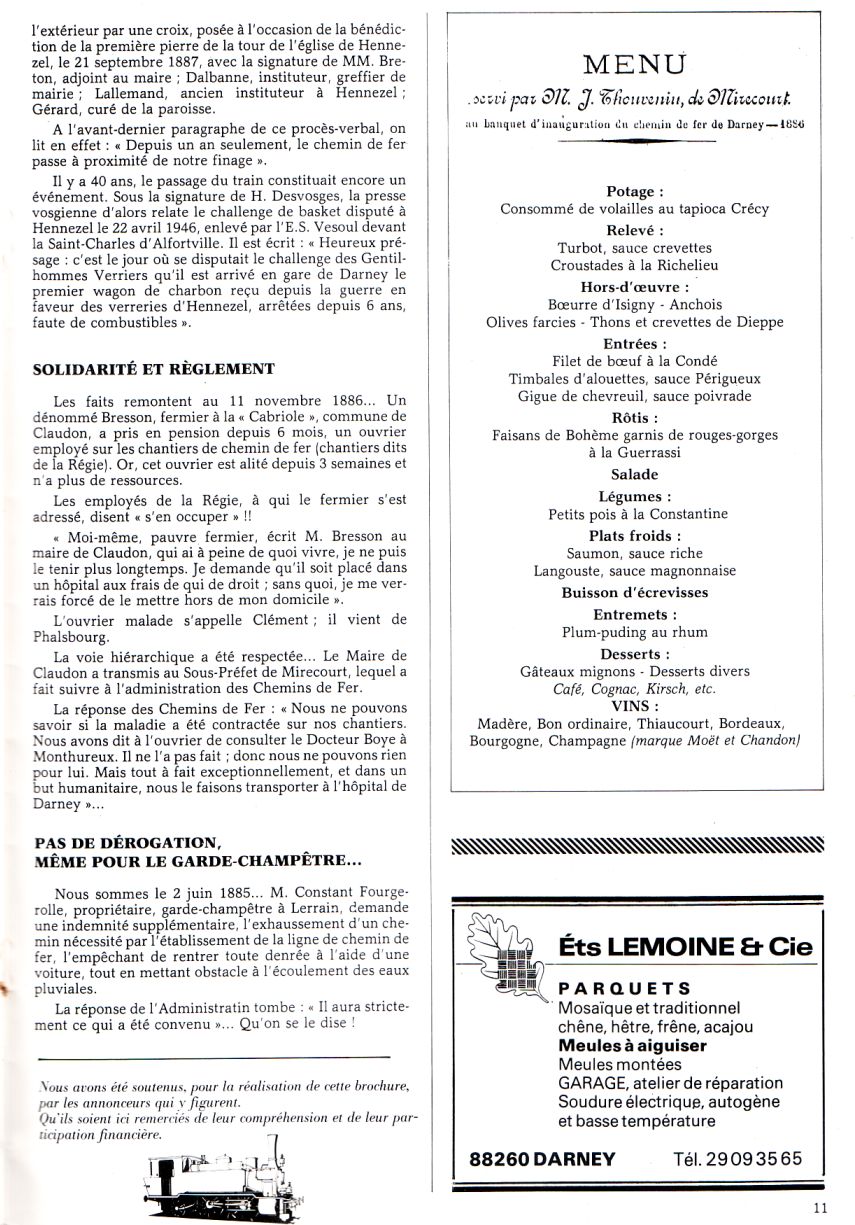 l'extérieur par une croix, posée à l'occasion de la bénédiction de la première pierre de la tour de l'église de Hennezel, le 21 septembre 1887, avec la signature de MM. Breton, adjoint au maire ; Dalbanne, instituteur, greffier de mairie ; Lallemand, ancien instituteur à Hennezel ; Gérard, curé de la paroisse.

A l'avant-dernier paragraphe de ce procès-verbal, on lit en effet : « Depuis un an seulement, le chemin de fer passe à proximité de notre finage ».

Il y a 40 ans, le passage du train constituait encore un événement. Sous la signature de H. Desvosges, la presse vosgienne d'alors relate le challenge de basket disputé à Hennezel le 22 avril 1946, enlevé par l'E.S. Vesoul devant la Saint-Charles d'Alfortville. Il est écrit : « Heureux présage : c'est le jour où se disputait le challenge des Gentilhommes Verriers qu'il est arrivé en gare de Darney le premier wagon de charbon reçu depuis la guerre en faveur des verreries d'Hennezel, arrêtées depuis 6 ans, faute de combustibles ».

SOLIDARITÉ ET RÈGLEMENT

Les faits remontent au 11 novembre 1886... Un dénommé Bresson, fermier à la « Cabriole », commune de Claudon, a pris en pension depuis 6 mois, un ouvrier employé sur les chantiers de chemin de fer (chantiers dits de la Régie). Or, cet ouvrier est alité depuis 3 semaines et n'a plus de ressources.

Les employés de la Régie, à qui le fermier s'est adressé, disent « s'en occuper » !!

« Moi-même, pauvre fermier, écrit M. Bresson au maire de Claudon, qui ai à peine de quoi vivre, je ne puis le tenir plus longtemps. Je demande qu'il soit placé dans un hôpital aux frais de qui de droit ; sans quoi, je me verrais forcé de le mettre hors de mon domicile ».

L'ouvrier malade s'appelle Clément ; il vient de Phalsbourg.

La voie hiérarchique a été respectée... Le Maire de Claudon a transmis au Sous-Préfet de Mirecourt, lequel a fait suivre à l'administration des Chemins de Fer.

La réponse des Chemins de Fer : « Nous ne pouvons savoir si la maladie a été contractée sur nos chantiers. Nous avons dit à l'ouvrier de consulter le Docteur Boye à Monthureux. Il ne l'a pas fait ; donc nous ne pouvons rien pour lui. Mais tout à fait exceptionnellement, et dans un but humanitaire, nous le faisons transporter à l'hôpital de Darney »...

PAS DE DÉROGATION, MÊME POUR LE GARDE-CHAMPÊTRE...

Nous sommes le 2 juin 1885... M. Constant Fourgerolle, propriétaire, garde-champêtre à Lerrain, demande une indemnité supplémentaire, l'exhaussement d'un chemin nécessité par l'établissement de la ligne de chemin de fer, l'empêchant de rentrer toute denrée à l'aide d'une voiture, tout en mettant obstacle à l'écoulement des eaux pluviales.

La réponse de l'Administratin tombe : « Il aura strictement ce qui a été convenu »... Qu'on se le dise !

Nous avons été soutenus, pour la réalisation de cette brochure, par les annonceurs qui y figurent.
Qu'ils soient ici remerciés de leur compréhension et de leur participation financière.

MENU
servi par M. J. Thouvenin, de Mirecourt
au banquet d'inauguration du chemin de fer de Darney — 1886

Potage :
Consommé de volailles au tapioca Crécy
Relevé :
Turbot, sauce crevettes
Croustades à la Richelieu
Hors-d'œuvre :
Bœurre d'Isigny - Anchois
Olives farcies - Thons et crevettes de Dieppe
Entrées :
Filet de bœuf à la Condé
Timbales d'alouettes, sauce Périgueux
Gigue de chevreuil, sauce poivrade
Rôtis :
Faisans de Bohème garnis de rouges-gorges à la Guerrassi
Salade
Légumes :
Petits pois à la Constantine
Plats froids :
Saumon, sauce riche
Langouste, sauce magnonnaise
Buisson d'écrevisses
Entremets :
Plum-puding au rhum
Desserts :
Gâteaux mignons - Desserts divers
Café, Cognac, Kirsch, etc.
VINS :
Madère, Bon ordinaire, Thiaucourt, Bordeaux, Bourgogne, Champagne (marque Moët et Chandon)

Éts LEMOINE & Cie
PARQUETS
Mosaïque et traditionnel
chêne, hêtre, frêne, acajou
Meules à aiguiser
Meules montées
GARAGE, atelier de réparation
Soudure électrique, autogène
et basse température

88260 DARNEY Tél. 29 09 35 65

11